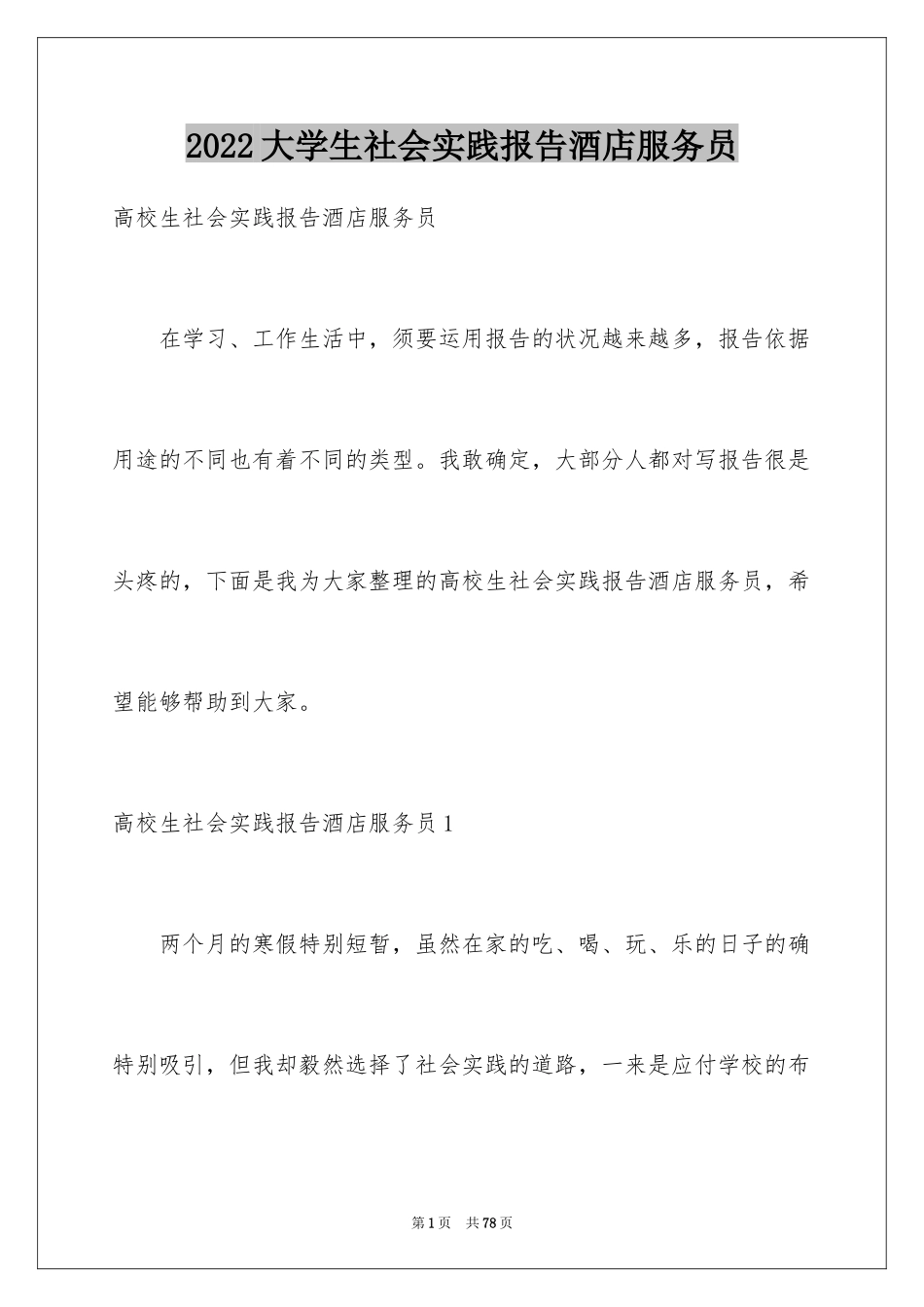 2022大学生社会实践报告酒店服务员

高校生社会实践报告酒店服务员

在学习、工作生活中，须要运用报告的状况越来越多，报告依据用途的不同也有着不同的类型。我敢确定，大部分人都对写报告很是头疼的，下面是我为大家整理的高校生社会实践报告酒店服务员，希望能够帮助到大家。

高校生社会实践报告酒店服务员1

两个月的寒假特别短暂，虽然在家的吃、喝、玩、乐的日子的确特别吸引，但我却毅然选择了社会实践的道路，一来是应付学校的布

第1页 共78页